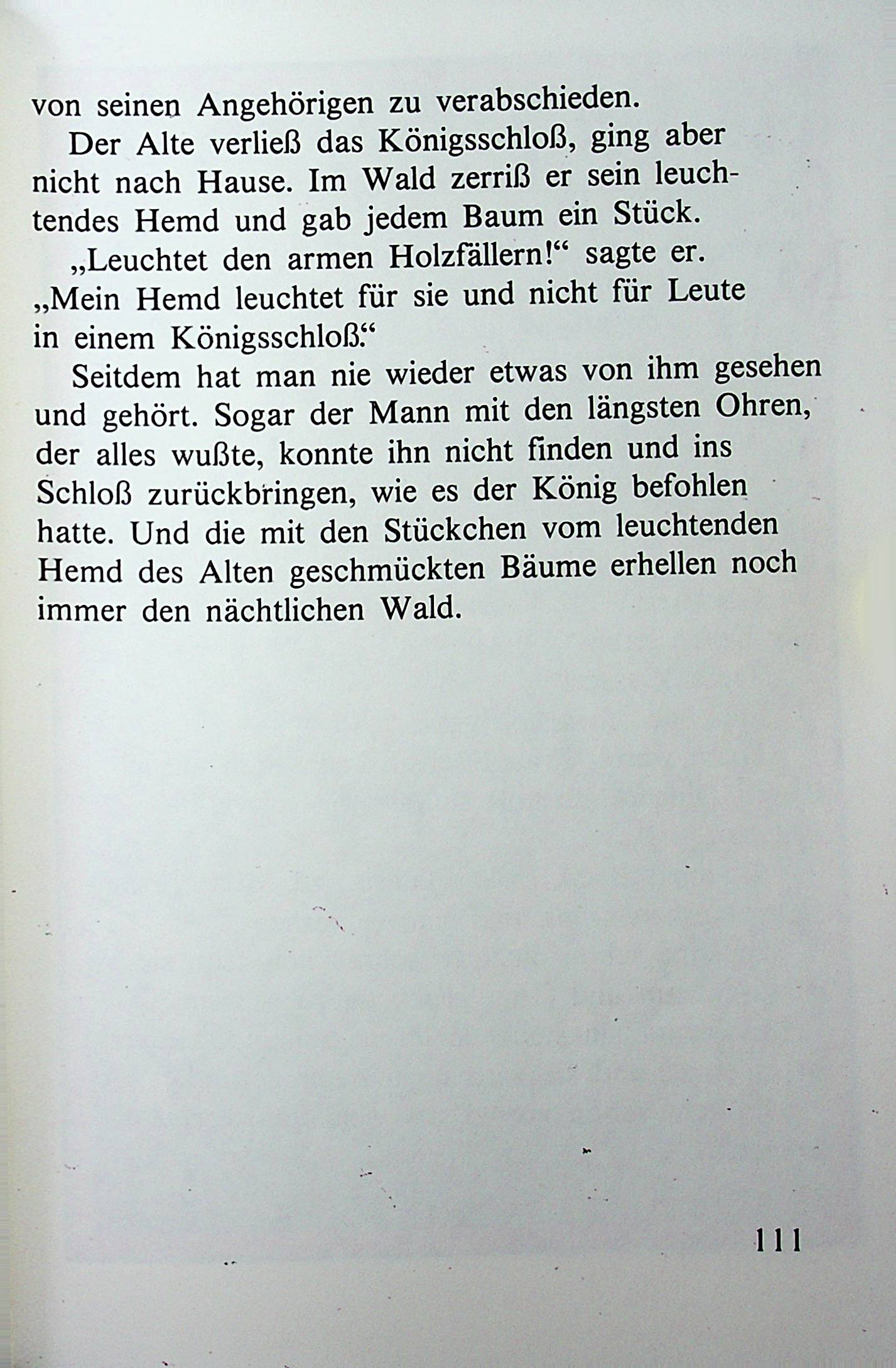 von seinen Angehörigen zu verabschieden.

Der Alte verließ das Königsschloß, ging aber nicht nach Hause. Im Wald zerriß er sein leuchtendes Hemd und gab jedem Baum ein Stück.

„Leuchtet den armen Holzfällern!“ sagte er. „Mein Hemd leuchtet für sie und nicht für Leute in einem Königsschloß.“

Seitdem hat man nie wieder etwas von ihm gesehen und gehört. Sogar der Mann mit den längsten Ohren, der alles wußte, konnte ihn nicht finden und ins Schloß zurückbringen, wie es der König befohlen hatte. Und die mit den Stückchen vom leuchtenden Hemd des Alten geschmückten Bäume erhellen noch immer den nächtlichen Wald.

111